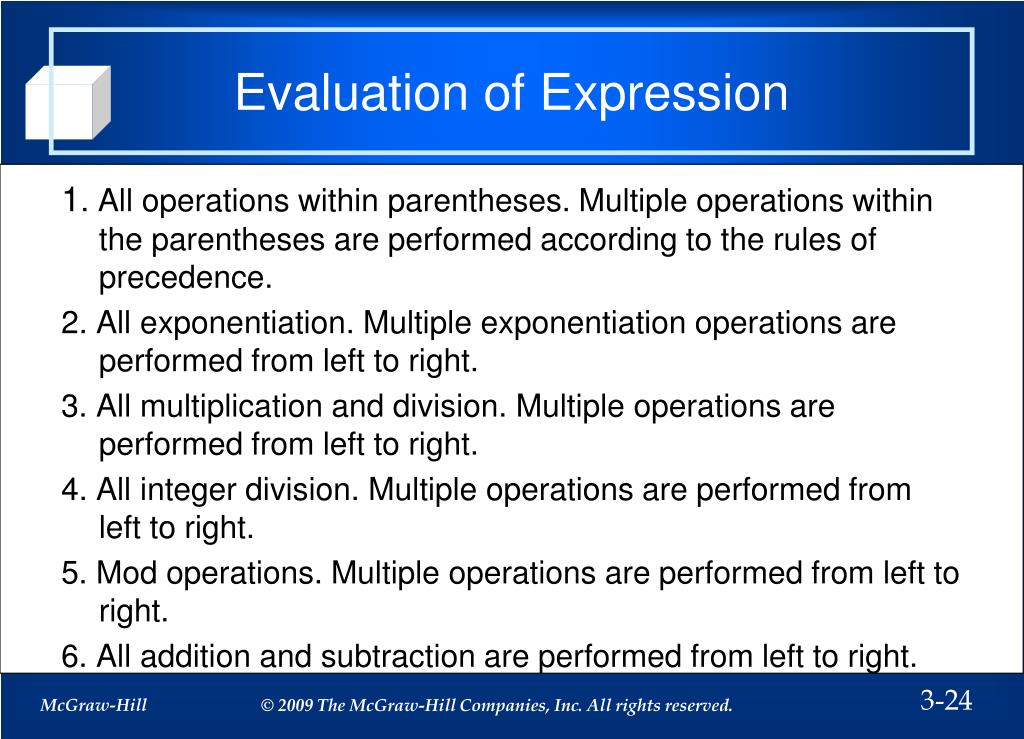 Evaluation of Expression

1. All operations within parentheses. Multiple operations within the parentheses are performed according to the rules of precedence.
2. All exponentiation. Multiple exponentiation operations are performed from left to right.
3. All multiplication and division. Multiple operations are performed from left to right.
4. All integer division. Multiple operations are performed from left to right.
5. Mod operations. Multiple operations are performed from left to right.
6. All addition and subtraction are performed from left to right.

McGraw-Hill © 2009 The McGraw-Hill Companies, Inc. All rights reserved. 3-24